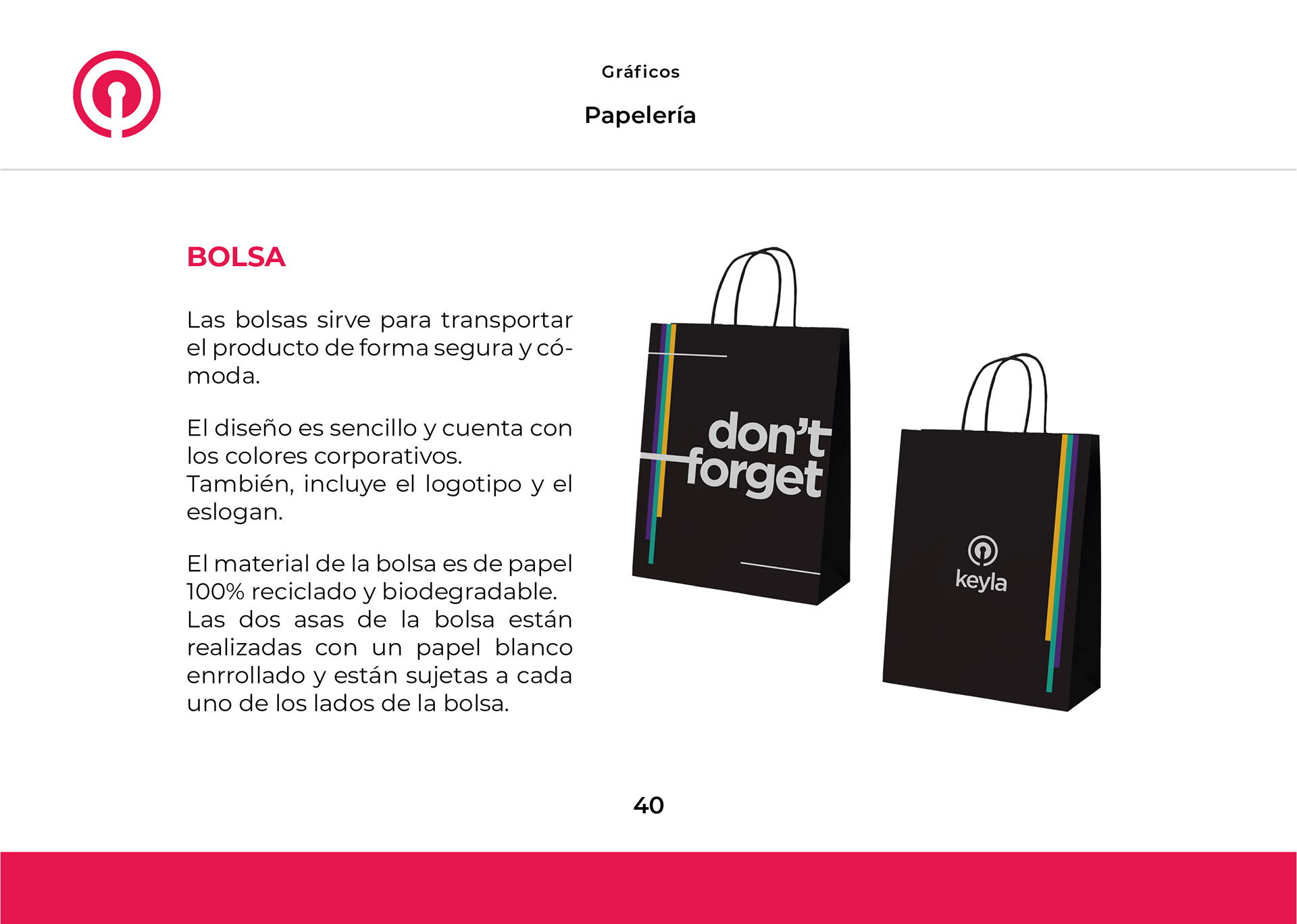 Gráficos

Papelería

BOLSA

Las bolsas sirve para transportar el producto de forma segura y cómoda.

El diseño es sencillo y cuenta con los colores corporativos.
También, incluye el logotipo y el eslogan.

El material de la bolsa es de papel 100% reciclado y biodegradable.
Las dos asas de la bolsa están realizadas con un papel blanco enrrollado y están sujetas a cada uno de los lados de la bolsa.

don't forget

keyla

40